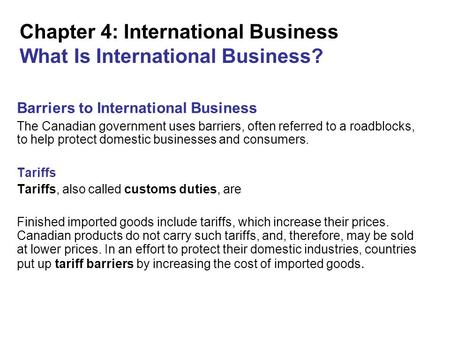 Chapter 4: International Business
What Is International Business?

Barriers to International Business
The Canadian government uses barriers, often referred to a roadblocks, to help protect domestic businesses and consumers.

Tariffs
Tariffs, also called customs duties, are

Finished imported goods include tariffs, which increase their prices. Canadian products do not carry such tariffs, and, therefore, may be sold at lower prices. In an effort to protect their domestic industries, countries put up tariff barriers by increasing the cost of imported goods.